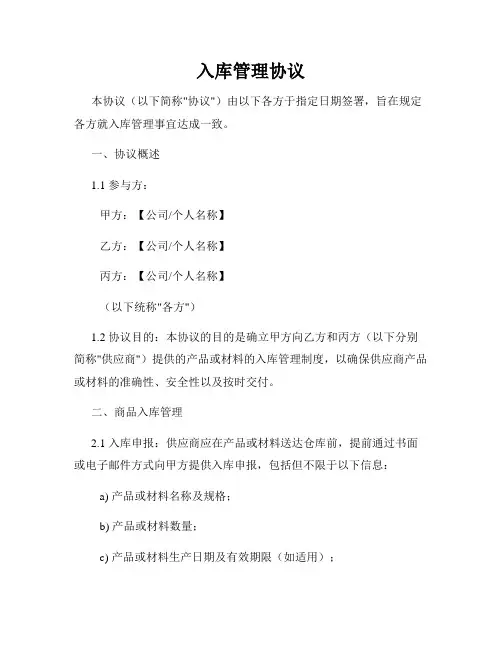 入库管理协议

本协议（以下简称"协议"）由以下各方于指定日期签署，旨在规定各方就入库管理事宜达成一致。

一、协议概述

1.1 参与方：

甲方：【公司/个人名称】

乙方：【公司/个人名称】

丙方：【公司/个人名称】

（以下统称"各方"）

1.2 协议目的：本协议的目的是确立甲方向乙方和丙方（以下分别简称"供应商"）提供的产品或材料的入库管理制度，以确保供应商产品或材料的准确性、安全性以及按时交付。

二、商品入库管理

2.1 入库申报：供应商应在产品或材料送达仓库前，提前通过书面或电子邮件方式向甲方提供入库申报，包括但不限于以下信息：

a) 产品或材料名称及规格；

b) 产品或材料数量；

c) 产品或材料生产日期及有效期限（如适用）；